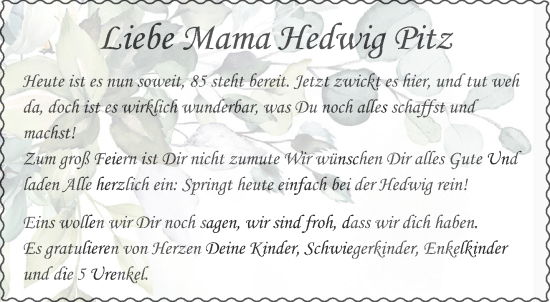 Liebe Mama Hedwig Pitz

Heute ist es nun soweit, 85 steht bereit. Jetzt zwickt es hier, und tut weh da, doch ist es wirklich wunderbar, was Du noch alles schaffst und machst!
Zum groß Feiern ist Dir nicht zumute Wir wünschen Dir alles Gute Und laden Alle herzlich ein: Springt heute einfach bei der Hedwig rein!

Eins wollen wir Dir noch sagen, wir sind froh, dass wir dich haben.
Es gratulieren von Herzen Deine Kinder, Schwiegerkinder, Enkelkinder und die 5 Urenkel.